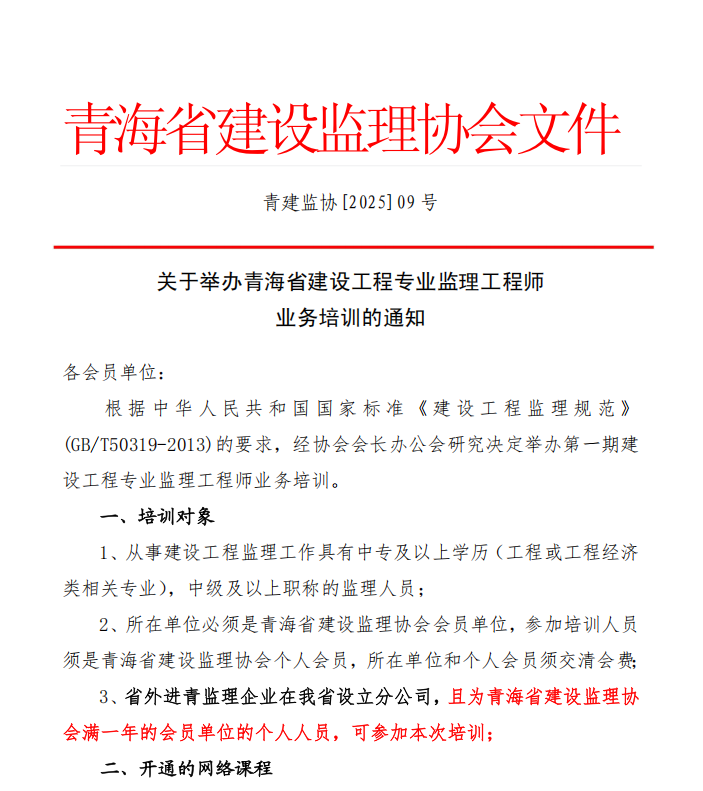 青海省建设监理协会文件

青建监协[2025]09号

关于举办青海省建设工程专业监理工程师业务培训的通知

各会员单位：

根据中华人民共和国国家标准《建设工程监理规范》(GB/T50319-2013)的要求，经协会会长办公会研究决定举办第一期建设工程专业监理工程师业务培训。

一、培训对象

1、从事建设工程监理工作具有中专及以上学历（工程或工程经济类相关专业），中级及以上职称的监理人员；

2、所在单位必须是青海省建设监理协会会员单位，参加培训人员须是青海省建设监理协会个人会员，所在单位和个人会员须交清会费；

3、省外进青监理企业在我省设立分公司，且为青海省建设监理协会满一年的会员单位的个人人员，可参加本次培训；

二、开通的网络课程